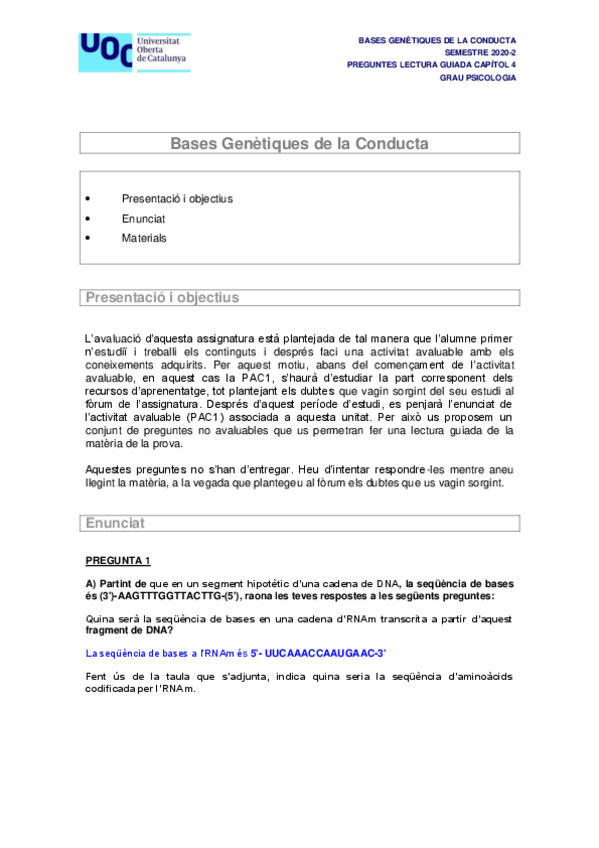 UOC Universitat Oberta de Catalunya

BASES GENÈTIQUES DE LA CONDUCTA
SEMESTRE 2020-2
PREGUNTES LECTURA GUIADA CAPÍTOL 4
GRAU PSICOLOGIA

Bases Genètiques de la Conducta

• Presentació i objectius
• Enunciat
• Materials

Presentació i objectius

L'avaluació d'aquesta assignatura està plantejada de tal manera que l'alumne primer n'estudiï i treballi els continguts i després faci una activitat avaluable amb els coneixements adquirits. Per aquest motiu, abans del començament de l'activitat avaluable, en aquest cas la PAC1, s'haurà d'estudiar la part corresponent dels recursos d'aprenentatge, tot plantejant els dubtes que vagin sorgint del seu estudi al fòrum de l'assignatura. Després d'aquest període d'estudi, es penjarà l'enunciat de l'activitat avaluable (PAC1) associada a aquesta unitat. Per això us proposem un conjunt de preguntes no avaluables que us permetran fer una lectura guiada de la matèria de la prova.

Aquestes preguntes no s'han d'entregar. Heu d'intentar respondre-les mentre aneu llegint la matèria, a la vegada que plantegeu al fòrum els dubtes que us vagin sorgint.

Enunciat

PREGUNTA 1

A) Partint de que en un segment hipotètic d'una cadena de DNA, la seqüència de bases és (3')-AAGTTTGGTTACTTG-(5'), raona les teves respostes a les següents preguntes:

Quina serà la seqüència de bases en una cadena d'RNAm transcrita a partir d'aquest fragment de DNA?

La seqüència de bases a l'RNAm és 5'- UUCAAACCAAUGAAC-3'

Fent ús de la taula que s'adjunta, indica quina seria la seqüència d'aminoàcids codificada per l'RNAm.